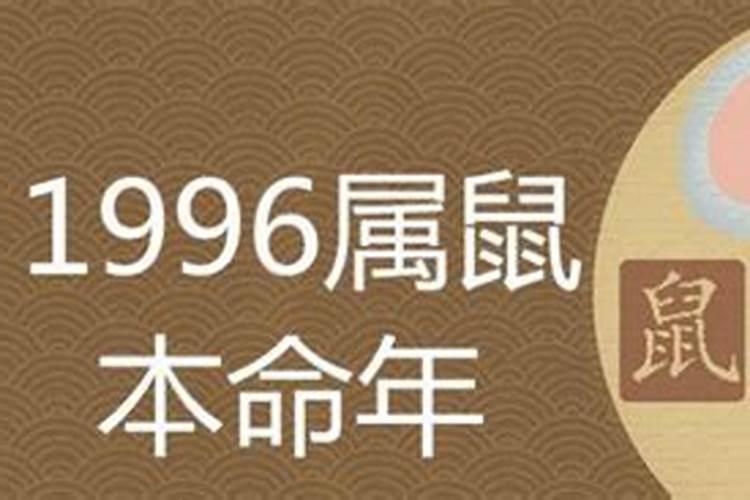 1996属鼠
本命年

鼠